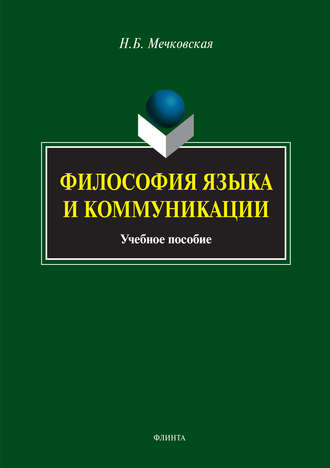 Н.Б. Мечковская

ФИЛОСОФИЯ ЯЗЫКА И КОММУНИКАЦИИ

Учебное пособие

ФЛИНТА